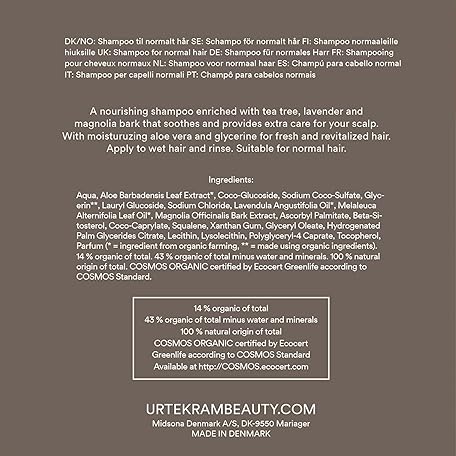 DK/NO: Shampoo til normalt hår SE: Schampo för normalt hår FI: Shampoo normaaleille hiuksille UK: Shampoo for normal hair DE: Shampoo für normales Harr FR: Shampooing pour cheveux normaux NL: Shampoo voor normaal haar ES: Champú para cabello normal IT: Shampoo per capelli normali PT: Champô para cabelos normais

A nourishing shampoo enriched with tea tree, lavender and magnolia bark that soothes and provides extra care for your scalp. With moisturuzing aloe vera and glycerine for fresh and revitalized hair. Apply to wet hair and rinse. Suitable for normal hair.

Ingredients:

Aqua, Aloe Barbadensis Leaf Extract*, Coco-Glucoside, Sodium Coco-Sulfate, Glycerin**, Lauryl Glucoside, Sodium Chloride, Lavendula Angustifolia Oil*, Melaleuca Alternifolia Leaf Oil*, Magnolia Officinalis Bark Extract, Ascorbyl Palmitate, Beta-Sitosterol, Coco-Caprylate, Squalene, Xanthan Gum, Glyceryl Oleate, Hydrogenated Palm Glycerides Citrate, Lecithin, Lysolecithin, Polyglyceryl-4 Caprate, Tocopherol, Parfum (* = ingredient from organic farming, ** = made using organic ingredients). 14 % organic of total. 43 % organic of total minus water and minerals. 100 % natural origin of total. COSMOS ORGANIC certified by Ecocert Greenlife according to COSMOS Standard.

14 % organic of total
43 % organic of total minus water and minerals
100 % natural origin of total
COSMOS ORGANIC certified by Ecocert Greenlife according to COSMOS Standard
Available at http://COSMOS.ecocert.com

URTEKRAMBEAUTY.COM
Midsona Denmark A/S, DK-9550 Mariager
MADE IN DENMARK